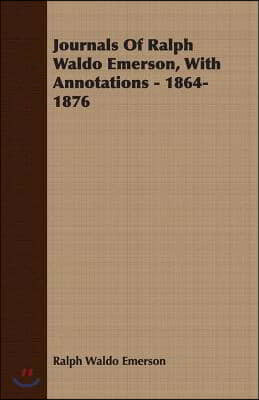 Journals Of Ralph Waldo Emerson, With Annotations - 1864-1876

Ralph Waldo Emerson